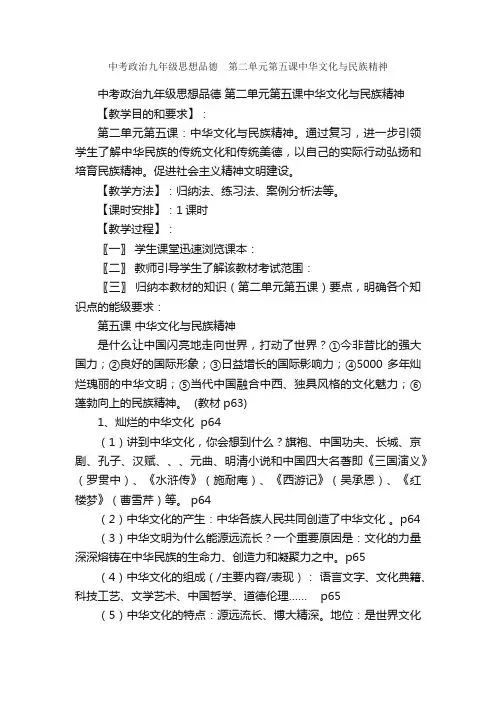 中考政治九年级思想品德　第二单元第五课中华文化与民族精神

中考政治九年级思想品德 第二单元第五课中华文化与民族精神

【教学目的和要求】：

第二单元第五课：中华文化与民族精神。通过复习，进一步引领学生了解中华民族的传统文化和传统美德，以自己的实际行动弘扬和培育民族精神。促进社会主义精神文明建设。

【教学方法】：归纳法、练习法、案例分析法等。

【课时安排】：1 课时

【教学过程】：

〖一〗 学生课堂迅速浏览课本：

〖二〗 教师引导学生了解该教材考试范围：

〖三〗 归纳本教材的知识（第二单元第五课）要点，明确各个知识点的能级要求：

第五课 中华文化与民族精神

是什么让中国闪亮地走向世界，打动了世界？①今非昔比的强大国力；②良好的国际形象；③日益增长的国际影响力；④5000 多年灿烂瑰丽的中华文明；⑤当代中国融合中西、独具风格的文化魅力；⑥蓬勃向上的民族精神。 (教材 p63)

1、灿烂的中华文化 p64

（1）讲到中华文化，你会想到什么？旗袍、中国功夫、长城、京剧、孔子、汉赋、、、元曲、明清小说和中国四大名著即《三国演义》（罗贯中）、《水浒传》（施耐庵）、《西游记》（吴承恩）、《红楼梦》（曹雪芹）等。 p64

（2）中华文化的产生：中华各族人民共同创造了中华文化 。p64

（3）中华文明为什么能源远流长？一个重要原因是：文化的力量深深熔铸在中华民族的生命力、创造力和凝聚力之中。p65

（4）中华文化的组成（/主要内容/表现）： 语言文字、文化典籍、科技工艺、文学艺术、中国哲学、道德伦理…… p65

（5）中华文化的特点：源远流长、博大精深。地位：是世界文化